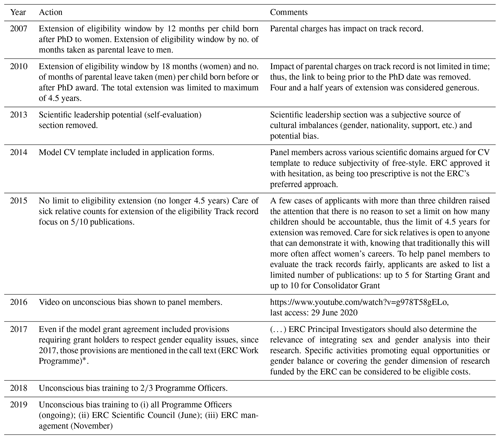 | Year | Action | Comments |
|---|---|---|
| 2007 | Extension of eligibility window by 12 months per child born after PhD to women. Extension of eligibility window by no. of months taken as parental leave to men. | Parental charges has impact on track record. |
| 2010 | Extension of eligibility window by 18 months (women) and no. of months of parental leave taken (men) per child born before or after PhD award. The total extension was limited to maximum of 4.5 years. | Impact of parental charges on track record is not limited in time; thus, the link to being prior to the PhD date was removed. Four and a half years of extension was considered generous. |
| 2013 | Scientific leadership potential (self-evaluation) section removed. | Scientific leadership section was a subjective source of cultural imbalances (gender, nationality, support, etc.) and potential bias. |
| 2014 | Model CV template included in application forms. | Panel members across various scientific domains argued for CV template to reduce subjectivity of free-style. ERC approved it with hesitation, as being too prescriptive is not the ERC's preferred approach. |
| 2015 | No limit to eligibility extension (no longer 4.5 years) Care of sick relative counts for extension of the eligibility Track record focus on 5/10 publications. | A few cases of applicants with more than three children raised the attention that there is no reason to set a limit on how many children should be accountable, thus the limit of 4.5 years for extension was removed. Care for sick relatives is open to anyone that can demonstrate it with, knowing that traditionally this will more often affect women's careers. To help panel members to evaluate the track records fairly, applicants are asked to list a limited number of publications: up to 5 for Starting Grant and up to 10 for Consolidator Grant |
| 2016 | Video on unconscious bias shown to panel members. | https://www.youtube.com/watch?v=g978T58gELo, last access: 29 June 2020 |
| 2017 | Even if the model grant agreement included provisions requiring grant holders to respect gender equality issues, since 2017, those provisions are mentioned in the call text (ERC Work Programme)*. | (...) ERC Principal Investigators should also determine the relevance of integrating sex and gender analysis into their research. Specific activities promoting equal opportunities or gender balance or covering the gender dimension of research funded by the ERC can be considered to be eligible costs. |
| 2018 | Unconscious bias training to 2/3 Programme Officers. | |
| 2019 | Unconscious bias training to (i) all Programme Officers (ongoing); (ii) ERC Scientific Council (June); (iii) ERC management (November) | |